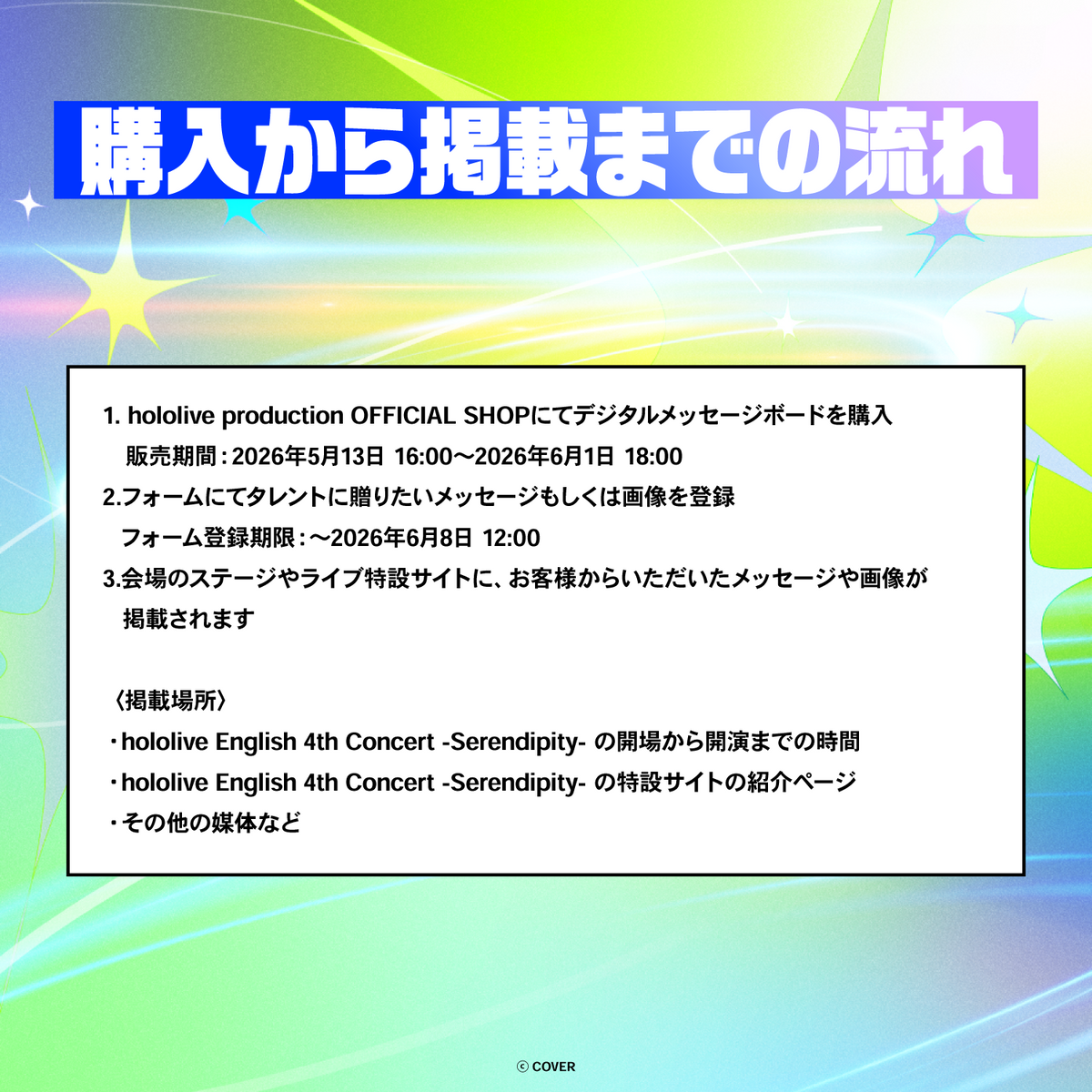 購入から掲載までの流れ

1. hololive production OFFICIAL SHOPにてデジタルメッセージボードを購入
販売期間：2026年5月13日 16:00～2026年6月1日 18:00
2.フォームにてタレントに贈りたいメッセージもしくは画像を登録
フォーム登録期限：～2026年6月8日 12:00
3.会場のステージやライブ特設サイトに、お客様からいただいたメッセージや画像が掲載されます

〈掲載場所〉
・hololive English 4th Concert -Serendipity- の開場から開演までの時間
・hololive English 4th Concert -Serendipity- の特設サイトの紹介ページ
・その他の媒体など

© COVER